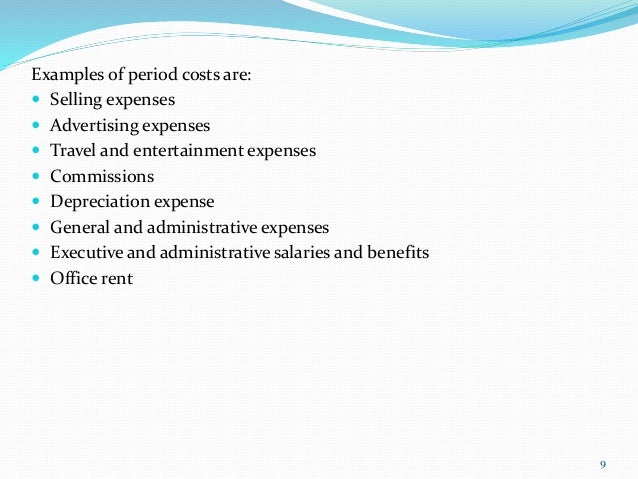 Examples of period costs are:

• Selling expenses
• Advertising expenses
• Travel and entertainment expenses
• Commissions
• Depreciation expense
• General and administrative expenses
• Executive and administrative salaries and benefits
• Office rent

9